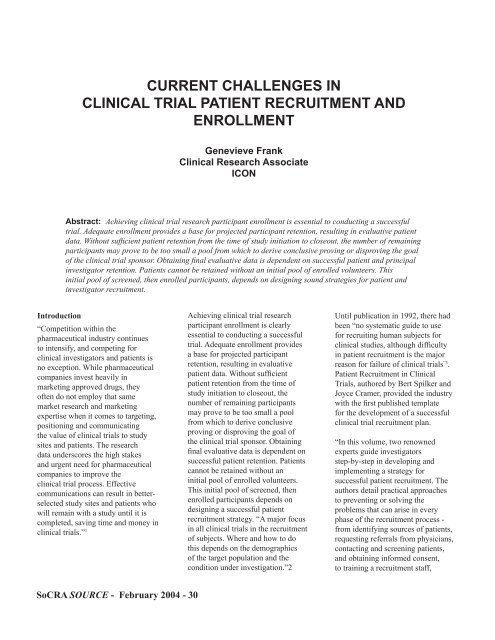 CURRENT CHALLENGES IN CLINICAL TRIAL PATIENT RECRUITMENT AND ENROLLMENT

Genevieve Frank
Clinical Research Associate
ICON

Abstract: Achieving clinical trial research participant enrollment is essential to conducting a successful trial. Adequate enrollment provides a base for projected participant retention, resulting in evaluative patient data. Without sufficient patient retention from the time of study initiation to closeout, the number of remaining participants may prove to be too small a pool from which to derive conclusive proving or disproving the goal of the clinical trial sponsor. Obtaining final evaluative data is dependent on successful patient and principal investigator retention. Patients cannot be retained without an initial pool of enrolled volunteers. This initial pool of screened, then enrolled participants, depends on designing sound strategies for patient and investigator recruitment.

Introduction

"Competition within the pharmaceutical industry continues to intensify, and competing for clinical investigators and patients is no exception. While pharmaceutical companies invest heavily in marketing approved drugs, they often do not employ that same market research and marketing expertise when it comes to targeting, positioning and communicating the value of clinical trials to study sites and patients. The research data underscores the high stakes and urgent need for pharmaceutical companies to improve the clinical trial process. Effective communications can result in better-selected study sites and patients who will remain with a study until it is completed, saving time and money in clinical trials."$^1$

Achieving clinical trial research participant enrollment is clearly essential to conducting a successful trial. Adequate enrollment provides a base for projected participant retention, resulting in evaluative patient data. Without sufficient patient retention from the time of study initiation to closeout, the number of remaining participants may prove to be too small a pool from which to derive conclusive proving or disproving the goal of the clinical trial sponsor. Obtaining final evaluative data is dependent on successful patient retention. Patients cannot be retained without an initial pool of enrolled volunteers. This initial pool of screened, then enrolled participants depends on designing a successful patient recruitment strategy. "A major focus in all clinical trials in the recruitment of subjects. Where and how to do this depends on the demographics of the target population and the condition under investigation."2

Until publication in 1992, there had been "no systematic guide to use for recruiting human subjects for clinical studies, although difficulty in patient recruitment is the major reason for failure of clinical trials"$^3$. Patient Recruitment in Clinical Trials, authored by Bert Spilker and Joyce Cramer, provided the industry with the first published template for the development of a successful clinical trial recruitment plan.

"In this volume, two renowned experts guide investigators step-by-step in developing and implementing a strategy for successful patient recruitment. The authors detail practical approaches to preventing or solving the problems that can arise in every phase of the recruitment process - from identifying sources of patients, requesting referrals from physicians, contacting and screening patients, and obtaining informed consent, to training a recruitment staff,

SoCRA SOURCE - February 2004 - 30